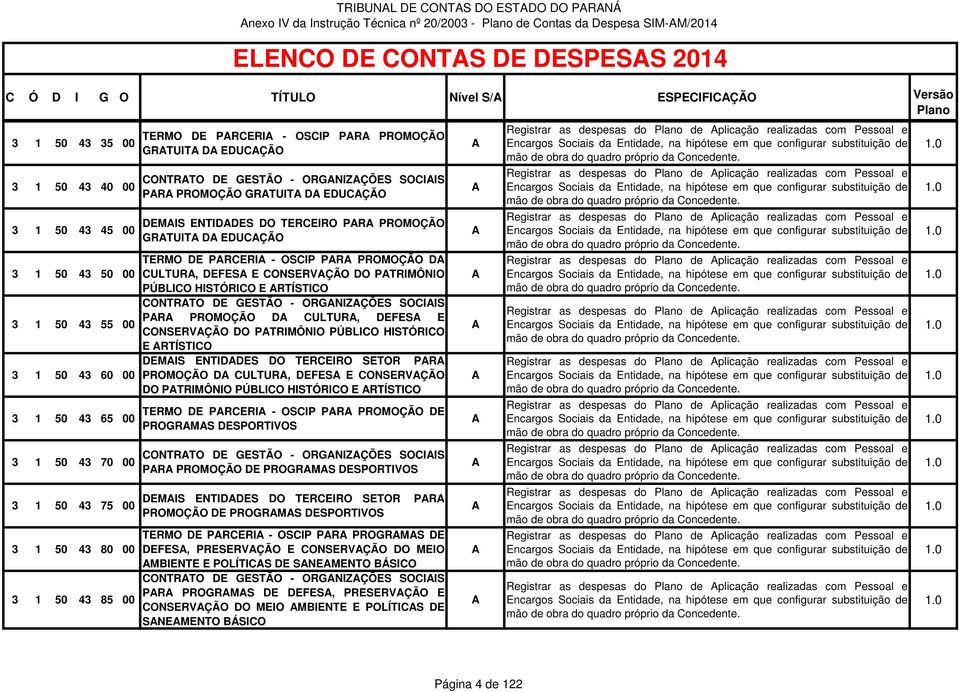 TRIBUNAL DE CONTAS DO ESTADO DO PARANÁ
Anexo IV da Instrução Técnica nº 20/2003 - Plano de Contas da Despesa SIM-AM/2014

ELENCO DE CONTAS DE DESPESAS 2014

| C Ó D I G O | TÍTULO | Nível S/A | ESPECIFICAÇÃO | Versão Plano |
|---|---|---|---|---|
| 3 1 50 43 35 00 | TERMO DE PARCERIA - OSCIP PARA PROMOÇÃO GRATUITA DA EDUCAÇÃO | A | Registrar as despesas do Plano de Aplicação realizadas com Pessoal e Encargos Sociais da Entidade, na hipótese em que configurar substituição de mão de obra do quadro próprio da Concedente. | 1.0 |
| 3 1 50 43 40 00 | CONTRATO DE GESTÃO - ORGANIZAÇÕES SOCIAIS PARA PROMOÇÃO GRATUITA DA EDUCAÇÃO | A | Registrar as despesas do Plano de Aplicação realizadas com Pessoal e Encargos Sociais da Entidade, na hipótese em que configurar substituição de mão de obra do quadro próprio da Concedente. | 1.0 |
| 3 1 50 43 45 00 | DEMAIS ENTIDADES DO TERCEIRO PARA PROMOÇÃO GRATUITA DA EDUCAÇÃO | A | Registrar as despesas do Plano de Aplicação realizadas com Pessoal e Encargos Sociais da Entidade, na hipótese em que configurar substituição de mão de obra do quadro próprio da Concedente. | 1.0 |
| 3 1 50 43 50 00 | TERMO DE PARCERIA - OSCIP PARA PROMOÇÃO DA CULTURA, DEFESA E CONSERVAÇÃO DO PATRIMÔNIO PÚBLICO HISTÓRICO E ARTÍSTICO | A | Registrar as despesas do Plano de Aplicação realizadas com Pessoal e Encargos Sociais da Entidade, na hipótese em que configurar substituição de mão de obra do quadro próprio da Concedente. | 1.0 |
| 3 1 50 43 55 00 | CONTRATO DE GESTÃO - ORGANIZAÇÕES SOCIAIS PARA PROMOÇÃO DA CULTURA, DEFESA E CONSERVAÇÃO DO PATRIMÔNIO PÚBLICO HISTÓRICO E ARTÍSTICO | A | Registrar as despesas do Plano de Aplicação realizadas com Pessoal e Encargos Sociais da Entidade, na hipótese em que configurar substituição de mão de obra do quadro próprio da Concedente. | 1.0 |
| 3 1 50 43 60 00 | DEMAIS ENTIDADES DO TERCEIRO SETOR PARA PROMOÇÃO DA CULTURA, DEFESA E CONSERVAÇÃO DO PATRIMÔNIO PÚBLICO HISTÓRICO E ARTÍSTICO | A | Registrar as despesas do Plano de Aplicação realizadas com Pessoal e Encargos Sociais da Entidade, na hipótese em que configurar substituição de mão de obra do quadro próprio da Concedente. | 1.0 |
| 3 1 50 43 65 00 | TERMO DE PARCERIA - OSCIP PARA PROMOÇÃO DE PROGRAMAS DESPORTIVOS | A | Registrar as despesas do Plano de Aplicação realizadas com Pessoal e Encargos Sociais da Entidade, na hipótese em que configurar substituição de mão de obra do quadro próprio da Concedente. | 1.0 |
| 3 1 50 43 70 00 | CONTRATO DE GESTÃO - ORGANIZAÇÕES SOCIAIS PARA PROMOÇÃO DE PROGRAMAS DESPORTIVOS | A | Registrar as despesas do Plano de Aplicação realizadas com Pessoal e Encargos Sociais da Entidade, na hipótese em que configurar substituição de mão de obra do quadro próprio da Concedente. | 1.0 |
| 3 1 50 43 75 00 | DEMAIS ENTIDADES DO TERCEIRO SETOR PARA PROMOÇÃO DE PROGRAMAS DESPORTIVOS | A | Registrar as despesas do Plano de Aplicação realizadas com Pessoal e Encargos Sociais da Entidade, na hipótese em que configurar substituição de mão de obra do quadro próprio da Concedente. | 1.0 |
| 3 1 50 43 80 00 | TERMO DE PARCERIA - OSCIP PARA PROGRAMAS DE DEFESA, PRESERVAÇÃO E CONSERVAÇÃO DO MEIO AMBIENTE E POLÍTICAS DE SANEAMENTO BÁSICO | A | Registrar as despesas do Plano de Aplicação realizadas com Pessoal e Encargos Sociais da Entidade, na hipótese em que configurar substituição de mão de obra do quadro próprio da Concedente. | 1.0 |
| 3 1 50 43 85 00 | CONTRATO DE GESTÃO - ORGANIZAÇÕES SOCIAIS PARA PROGRAMAS DE DEFESA, PRESERVAÇÃO E CONSERVAÇÃO DO MEIO AMBIENTE E POLÍTICAS DE SANEAMENTO BÁSICO | A | Registrar as despesas do Plano de Aplicação realizadas com Pessoal e Encargos Sociais da Entidade, na hipótese em que configurar substituição de mão de obra do quadro próprio da Concedente. | 1.0 |

Página 4 de 122